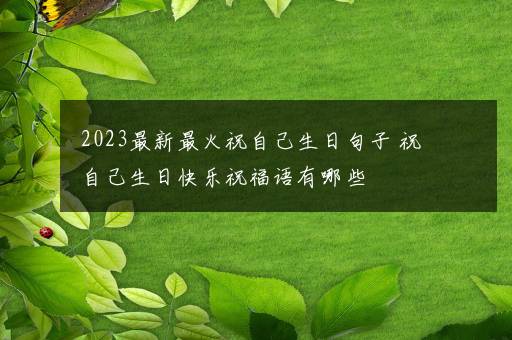 2023最新最火祝自己生日句子 祝自己生日快乐祝福语有哪些